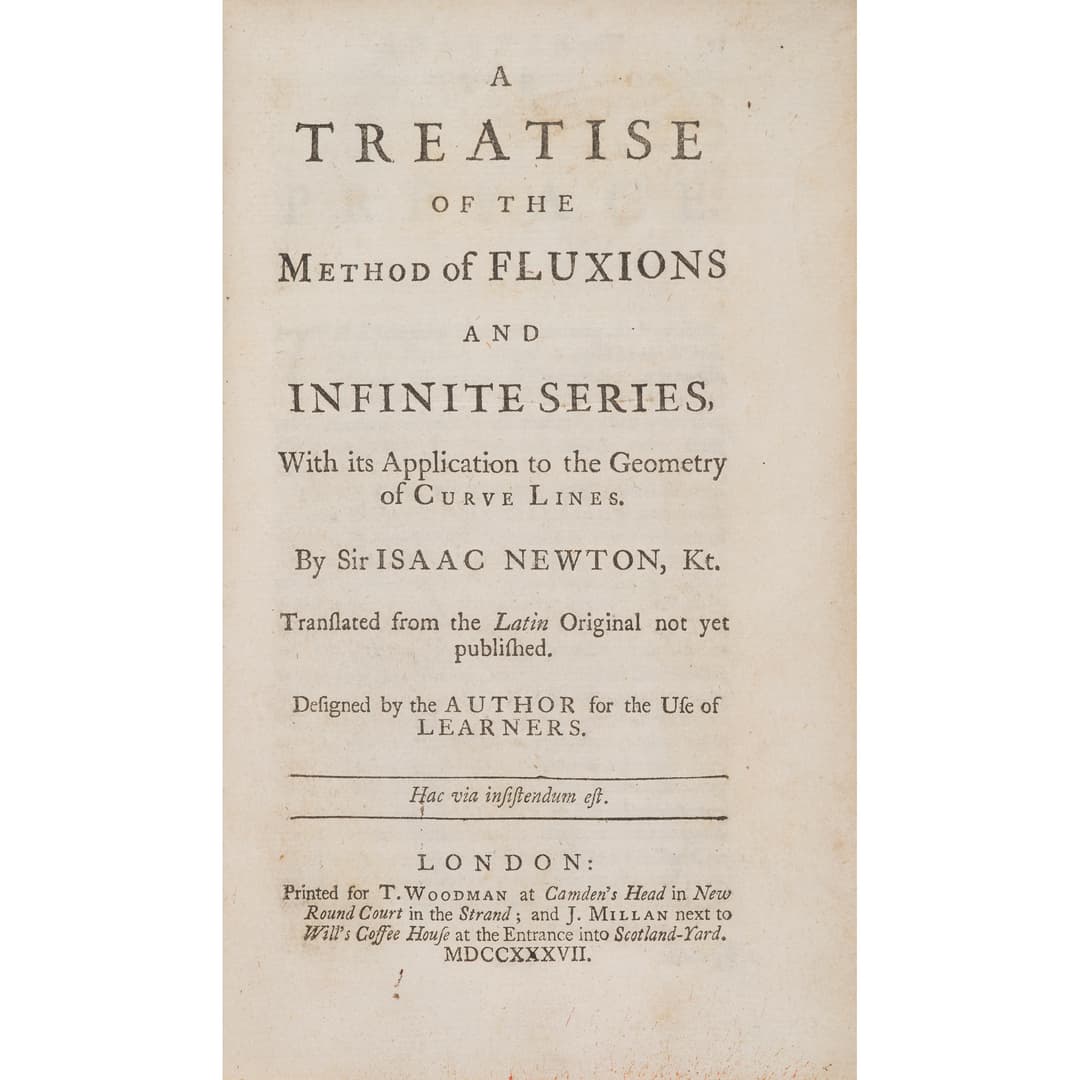 A

TREATISE

OF THE

METHOD of FLUXIONS

AND

INFINITE SERIES,

With its Application to the Geometry of CURVE LINES.

By Sir ISAAC NEWTON, Kt.

Tranſlated from the Latin Original not yet publiſhed.

Deſigned by the AUTHOR for the Uſe of LEARNERS.

Hac via inſiſtendum eſt.

LONDON:

Printed for T. WOODMAN at Camden's Head in New Round Court in the Strand; and J. MILLAN next to Will's Coffee Houſe at the Entrance into Scotland-Yard. MDCCXXXVII.